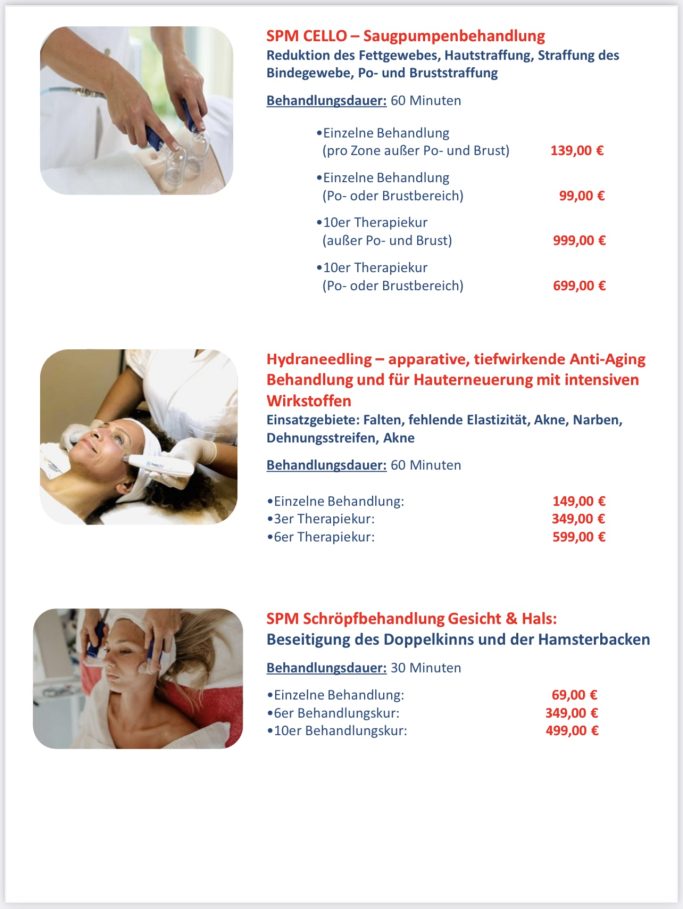 SPM CELLO – Saugpumpenbehandlung
Reduktion des Fettgewebes, Hautstraffung, Straffung des Bindegewebe, Po- und Bruststraffung

Behandlungsdauer: 60 Minuten

• Einzelne Behandlung
(pro Zone außer Po- und Brust) 139,00 €
• Einzelne Behandlung
(Po- oder Brustbereich) 99,00 €
• 10er Therapiekur
(außer Po- und Brust) 999,00 €
• 10er Therapiekur
(Po- oder Brustbereich) 699,00 €

Hydraneedling – apparative, tiefwirkende Anti-Aging Behandlung und für Hauterneuerung mit intensiven Wirkstoffen
Einsatzgebiete: Falten, fehlende Elastizität, Akne, Narben, Dehnungsstreifen, Akne

Behandlungsdauer: 60 Minuten

• Einzelne Behandlung: 149,00 €
• 3er Therapiekur: 349,00 €
• 6er Therapiekur: 599,00 €

SPM Schröpfbehandlung Gesicht & Hals:
Beseitigung des Doppelkinns und der Hamsterbacken

Behandlungsdauer: 30 Minuten

• Einzelne Behandlung: 69,00 €
• 6er Behandlungskur: 349,00 €
• 10er Behandlungskur: 499,00 €